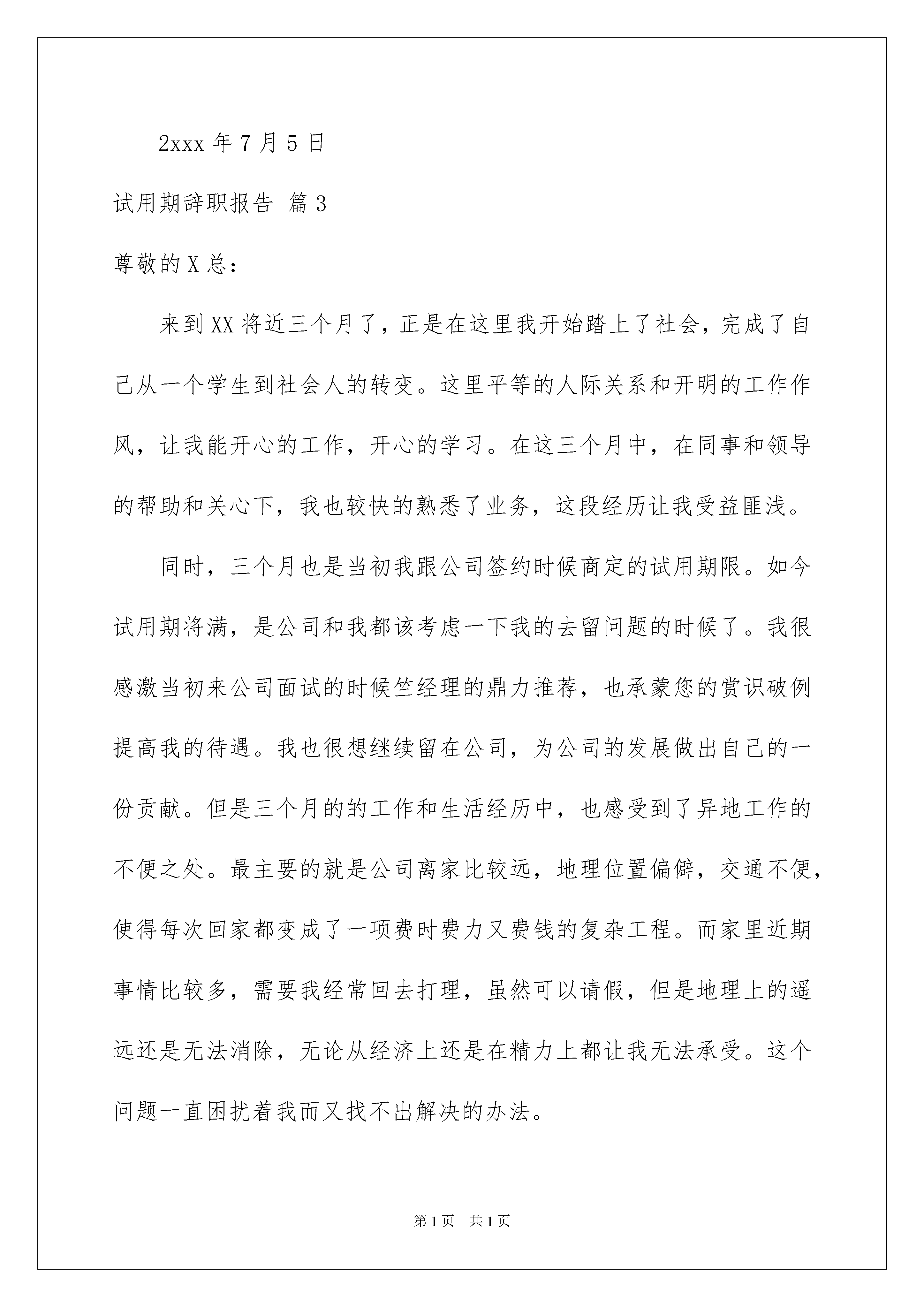 2xxx 年 7 月 5 日

试用期辞职报告 篇 3

尊敬的 X 总：

来到 XX 将近三个月了，正是在这里我开始踏上了社会，完成了自己从一个学生到社会人的转变。这里平等的人际关系和开明的工作作风，让我能开心的工作，开心的学习。在这三个月中，在同事和领导的帮助和关心下，我也较快的熟悉了业务，这段经历让我受益匪浅。

同时，三个月也是当初我跟公司签约时候商定的试用期限。如今试用期将满，是公司和我都该考虑一下我的去留问题的时候了。我很感激当初来公司面试的时候竺经理的鼎力推荐，也承蒙您的赏识破例提高我的待遇。我也很想继续留在公司，为公司的发展做出自己的一份贡献。但是三个月的的工作和生活经历中，也感受到了异地工作的不便之处。最主要的就是公司离家比较远，地理位置偏僻，交通不便，使得每次回家都变成了一项费时费力又费钱的复杂工程。而家里近期事情比较多，需要我经常回去打理，虽然可以请假，但是地理上的遥远还是无法消除，无论从经济上还是在精力上都让我无法承受。这个问题一直困扰着我而又找不出解决的办法。

第 1 页 共 1 页